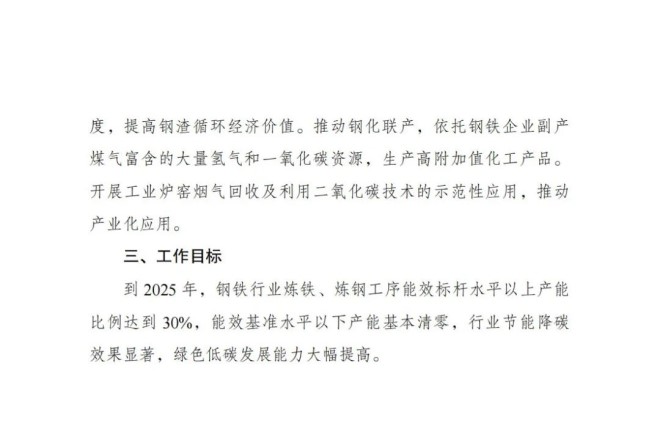 度，提高钢渣循环经济价值。推动钢化联产，依托钢铁企业副产煤气富含的大量氢气和一氧化碳资源，生产高附加值化工产品。开展工业炉窑烟气回收及利用二氧化碳技术的示范性应用，推动产业化应用。

三、工作目标

到2025年，钢铁行业炼铁、炼钢工序能效标杆水平以上产能比例达到30%，能效基准水平以下产能基本清零，行业节能降碳效果显著，绿色低碳发展能力大幅提高。